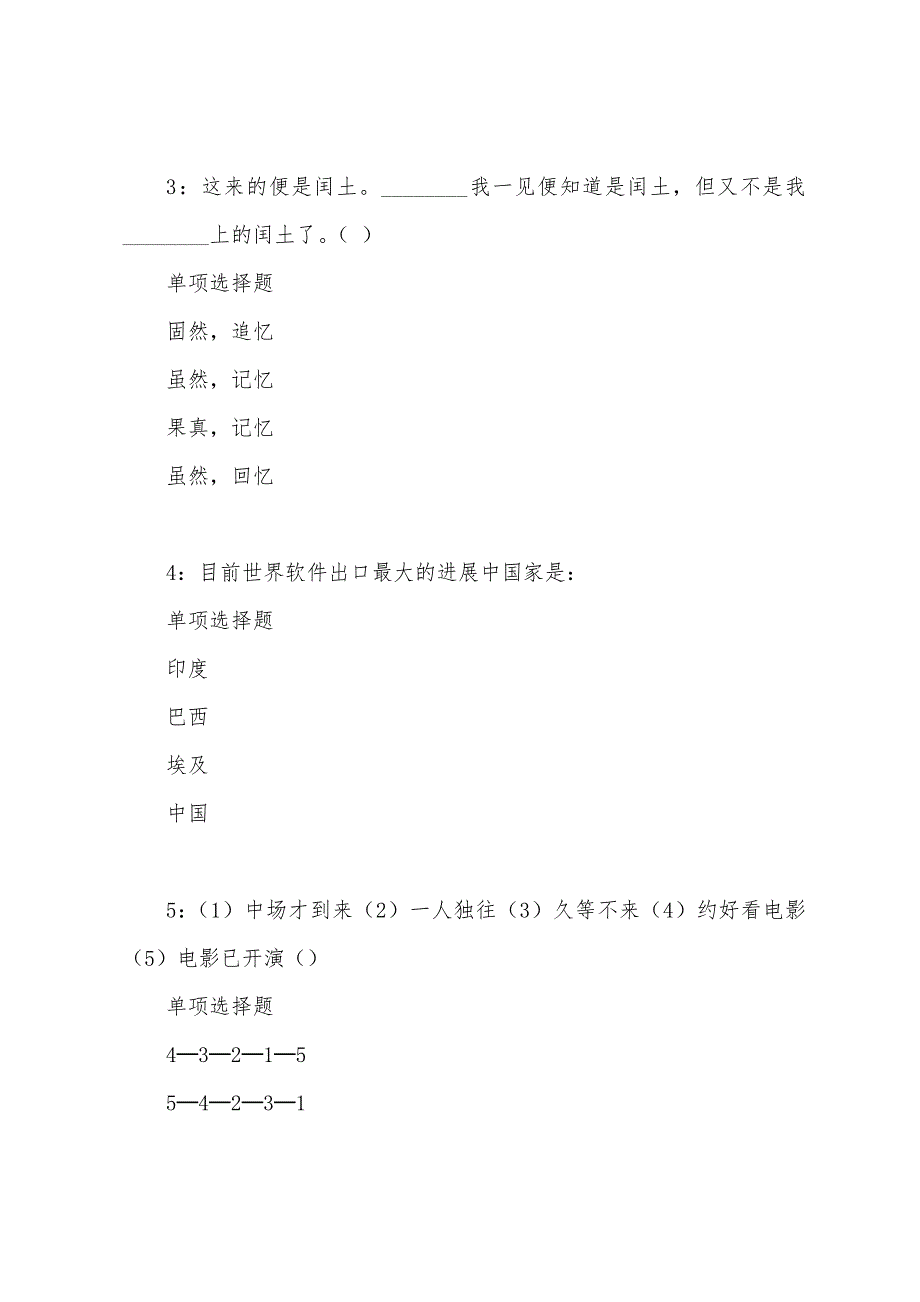 3：这来的便是闰土。________我一见便知道是闰土，但又不是我________上的闰土了。（ ）

单项选择题

固然，追忆

虽然，记忆

果真，记忆

虽然，回忆

4：目前世界软件出口最大的进展中国家是：

单项选择题

印度

巴西

埃及

中国

5：（1）中场才到来（2）一人独往（3）久等不来（4）约好看电影（5）电影已开演（）

单项选择题

4—3—2—1—5

5—4—2—3—1